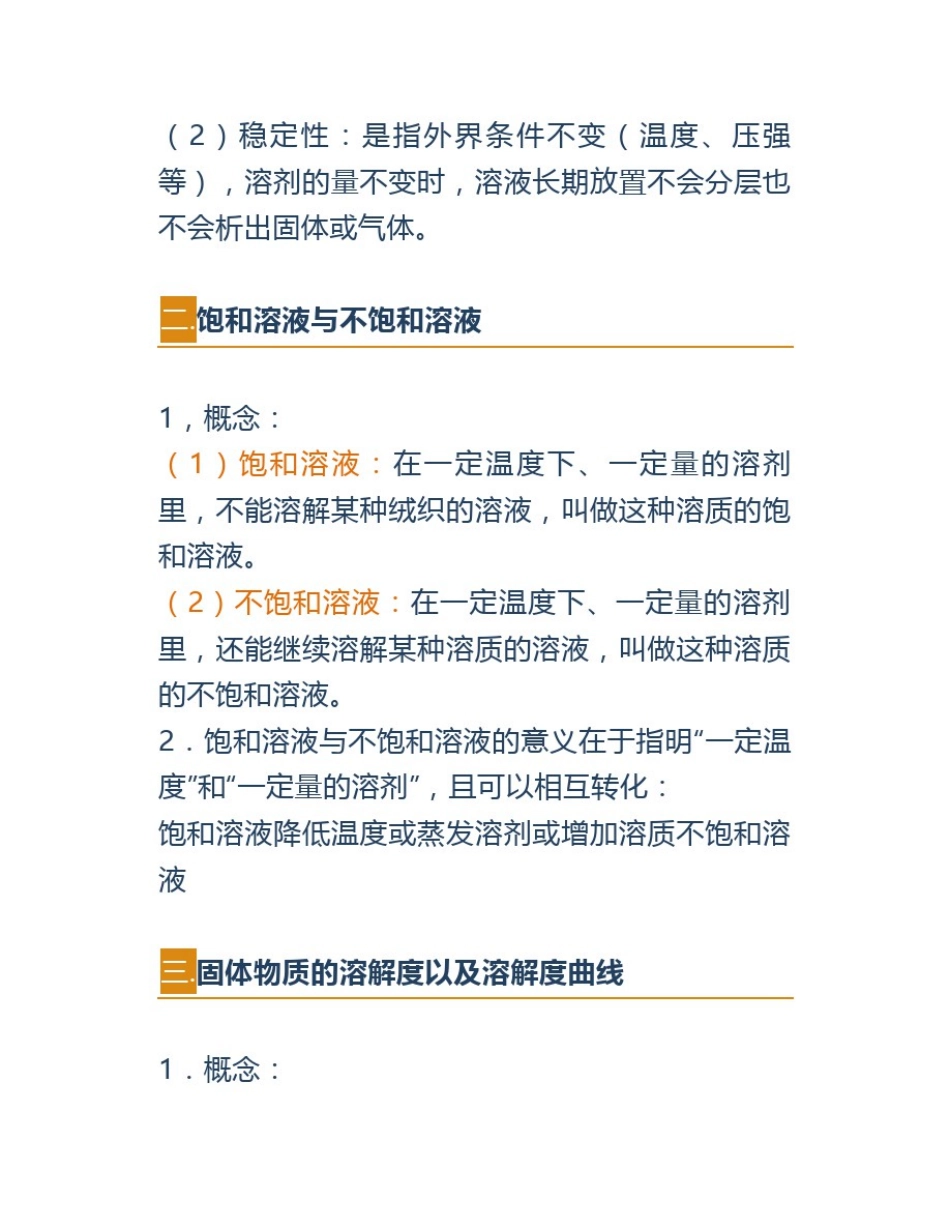 （2）稳定性：是指外界条件不变（温度、压强等），溶剂的量不变时，溶液长期放置不会分层也不会析出固体或气体。

二.饱和溶液与不饱和溶液

1，概念：
（1）饱和溶液：在一定温度下、一定量的溶剂里，不能溶解某种绒织的溶液，叫做这种溶质的饱和溶液。
（2）不饱和溶液：在一定温度下、一定量的溶剂里，还能继续溶解某种溶质的溶液，叫做这种溶质的不饱和溶液。
2．饱和溶液与不饱和溶液的意义在于指明“一定温度”和“一定量的溶剂”，且可以相互转化：
饱和溶液降低温度或蒸发溶剂或增加溶质不饱和溶液

三.固体物质的溶解度以及溶解度曲线

1．概念：